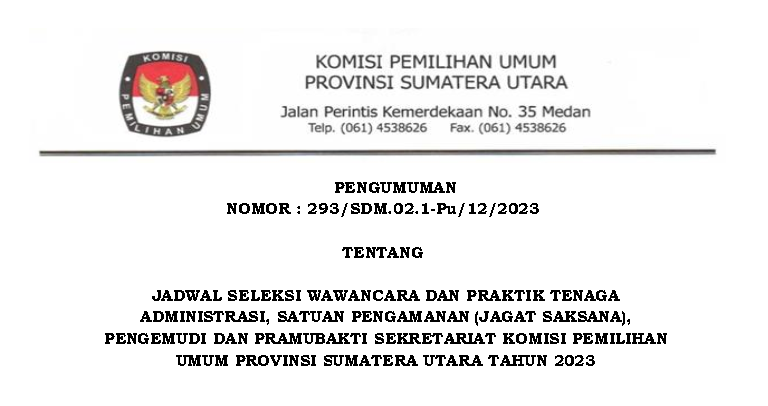 KOMISI PEMILIHAN UMUM

KOMISI PEMILIHAN UMUM
PROVINSI SUMATERA UTARA

Jalan Perintis Kemerdekaan No. 35 Medan
Telp. (061) 4538626 Fax. (061) 4538626

PENGUMUMAN
NOMOR : 293/SDM.02.1-Pu/12/2023

TENTANG

JADWAL SELEKSI WAWANCARA DAN PRAKTIK TENAGA ADMINISTRASI, SATUAN PENGAMANAN (JAGAT SAKSANA), PENGEMUDI DAN PRAMUBAKTI SEKRETARIAT KOMISI PEMILIHAN UMUM PROVINSI SUMATERA UTARA TAHUN 2023